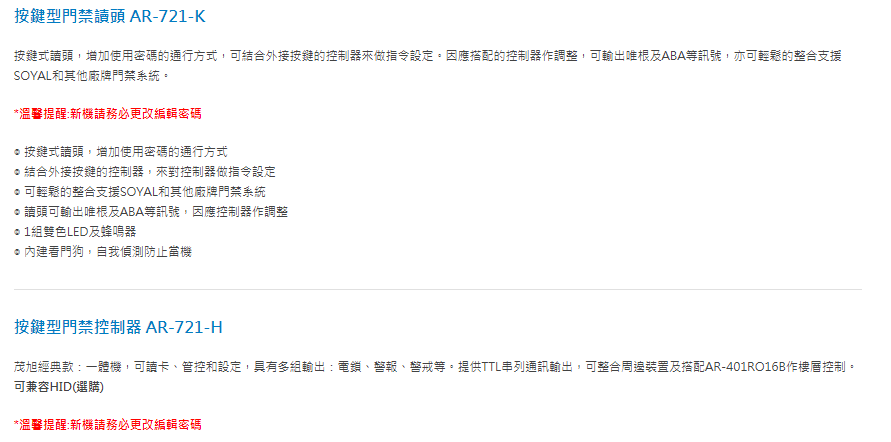 按鍵型門禁讀頭 AR-721-K

按鍵式讀頭，增加使用密碼的通行方式，可結合外接按鍵的控制器來做指令設定。因應搭配的控制器作調整，可輸出唯根及ABA等訊號，亦可輕鬆的整合支援SOYAL和其他廠牌門禁系統。

*溫馨提醒:新機請務必更改編輯密碼

• 按鍵式讀頭，增加使用密碼的通行方式
• 結合外接按鍵的控制器，來對控制器做指令設定
• 可輕鬆的整合支援SOYAL和其他廠牌門禁系統
• 讀頭可輸出唯根及ABA等訊號，因應控制器作調整
• 1組雙色LED及蜂鳴器
• 內建看門狗，自我偵測防止當機

按鍵型門禁控制器 AR-721-H

茂旭經典款：一體機，可讀卡、管控和設定，具有多組輸出：電鎖、警報、警戒等。提供TTL串列通訊輸出，可整合周邊裝置及搭配AR-401RO16B作樓層控制。可兼容HID(選購)

*溫馨提醒:新機請務必更改編輯密碼